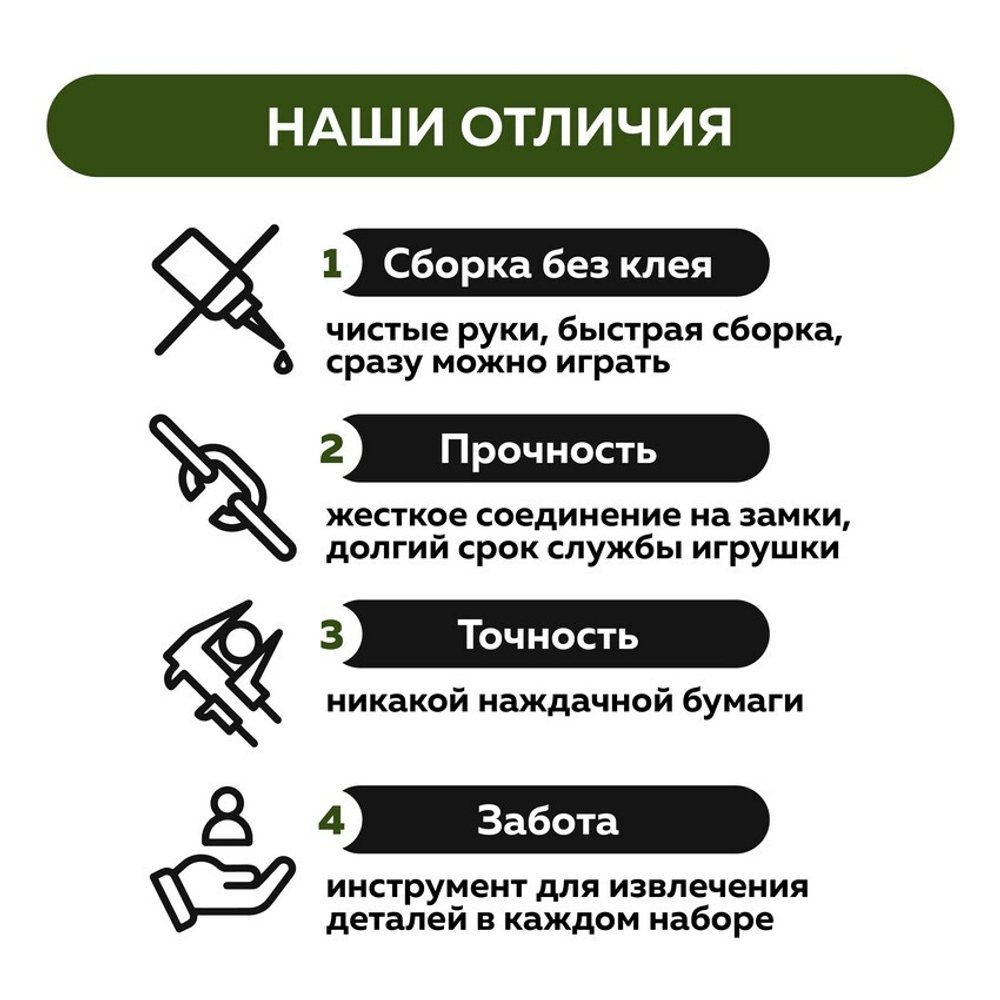 НАШИ ОТЛИЧИЯ

1 Сборка без клея

чистые руки, быстрая сборка, сразу можно играть

2 Прочность

жесткое соединение на замки, долгий срок службы игрушки

3 Точность

никакой наждачной бумаги

4 Забота

инструмент для извлечения деталей в каждом наборе